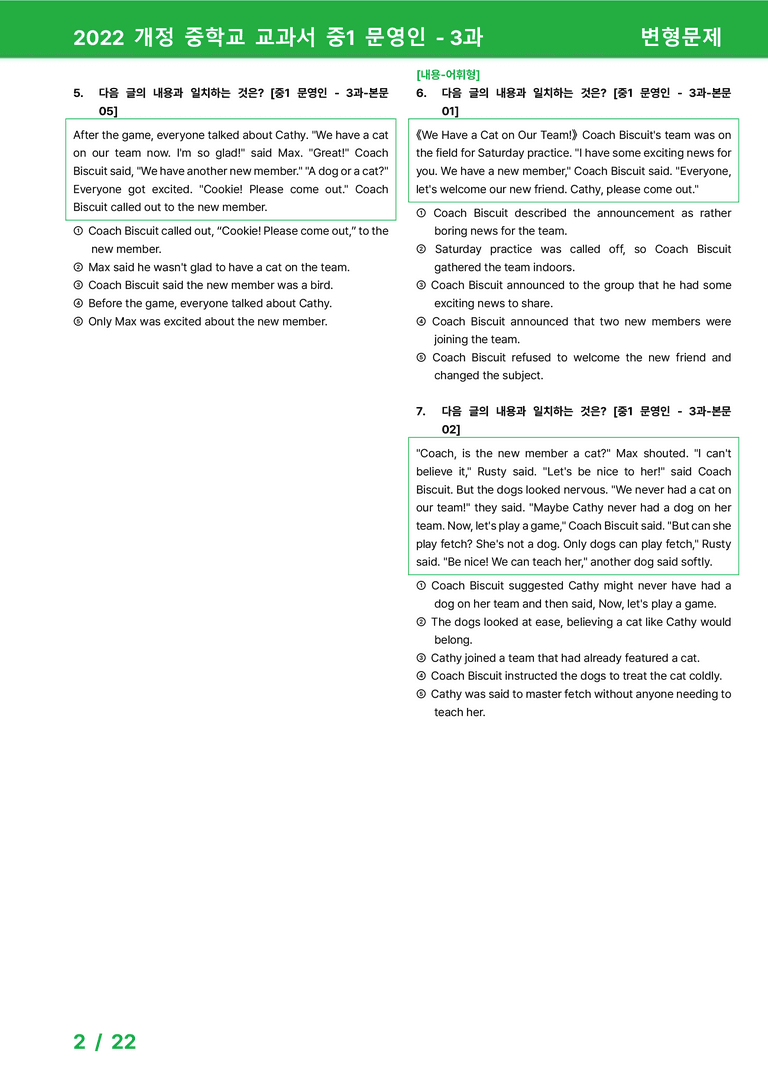 2022 개정 중학교 교과서 중1 문영인 - 3과 변형문제

5. 다음 글의 내용과 일치하는 것은? [중1 문영인 - 3과-본문 05]

After the game, everyone talked about Cathy. "We have a cat on our team now. I'm so glad!" said Max. "Great!" Coach Biscuit said, "We have another new member." "A dog or a cat?" Everyone got excited. "Cookie! Please come out." Coach Biscuit called out to the new member.

① Coach Biscuit called out, "Cookie! Please come out," to the new member.
② Max said he wasn't glad to have a cat on the team.
③ Coach Biscuit said the new member was a bird.
④ Before the game, everyone talked about Cathy.
⑤ Only Max was excited about the new member.

[내용-어휘형]
6. 다음 글의 내용과 일치하는 것은? [중1 문영인 - 3과-본문 01]

《We Have a Cat on Our Team!》 Coach Biscuit's team was on the field for Saturday practice. "I have some exciting news for you. We have a new member," Coach Biscuit said. "Everyone, let's welcome our new friend. Cathy, please come out."

① Coach Biscuit described the announcement as rather boring news for the team.
② Saturday practice was called off, so Coach Biscuit gathered the team indoors.
③ Coach Biscuit announced to the group that he had some exciting news to share.
④ Coach Biscuit announced that two new members were joining the team.
⑤ Coach Biscuit refused to welcome the new friend and changed the subject.

7. 다음 글의 내용과 일치하는 것은? [중1 문영인 - 3과-본문 02]

"Coach, is the new member a cat?" Max shouted. "I can't believe it," Rusty said. "Let's be nice to her!" said Coach Biscuit. But the dogs looked nervous. "We never had a cat on our team!" they said. "Maybe Cathy never had a dog on her team. Now, let's play a game," Coach Biscuit said. "But can she play fetch? She's not a dog. Only dogs can play fetch," Rusty said. "Be nice! We can teach her," another dog said softly.

① Coach Biscuit suggested Cathy might never have had a dog on her team and then said, Now, let's play a game.
② The dogs looked at ease, believing a cat like Cathy would belong.
③ Cathy joined a team that had already featured a cat.
④ Coach Biscuit instructed the dogs to treat the cat coldly.
⑤ Cathy was said to master fetch without anyone needing to teach her.

2 / 22